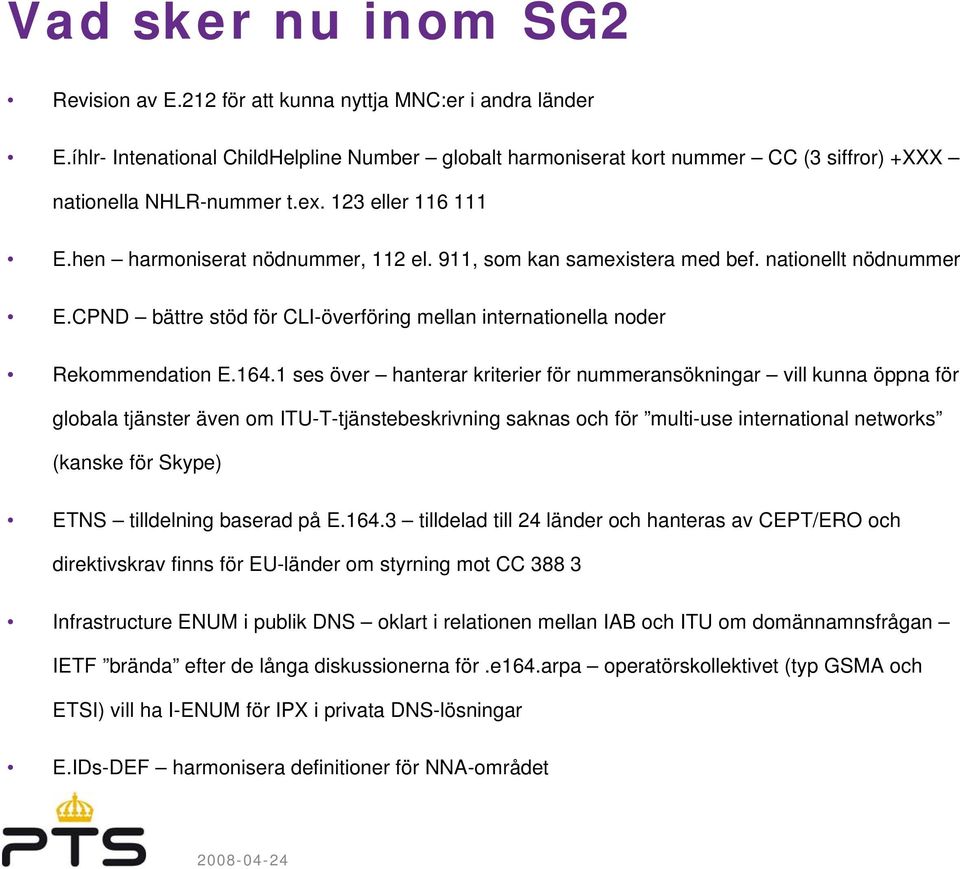 Vad sker nu inom SG2

• Revision av E.212 för att kunna nyttja MNC:er i andra länder

• E.íhlr- Intenational ChildHelpline Number – globalt harmoniserat kort nummer – CC (3 siffror) +XXX – nationella NHLR-nummer t.ex. 123 eller 116 111

• E.hen – harmoniserat nödnummer, 112 el. 911, som kan samexistera med bef. nationellt nödnummer

• E.CPND – bättre stöd för CLI-överföring mellan internationella noder

• Rekommendation E.164.1 ses över – hanterar kriterier för nummeransökningar – vill kunna öppna för globala tjänster även om ITU-T-tjänstebeskrivning saknas och för ”multi-use international networks” (kanske för Skype)

• ETNS – tilldelning baserad på E.164.3 – tilldelad till 24 länder och hanteras av CEPT/ERO och direktivskrav finns för EU-länder om styrning mot CC 388 3

• Infrastructure ENUM i publik DNS – oklart i relationen mellan IAB och ITU om domännamnsfrågan – IETF ”brända” efter de långa diskussionerna för .e164.arpa – operatörskollektivet (typ GSMA och ETSI) vill ha I-ENUM för IPX i privata DNS-lösningar

• E.IDs-DEF – harmonisera definitioner för NNA-området

PTS

2008-04-24